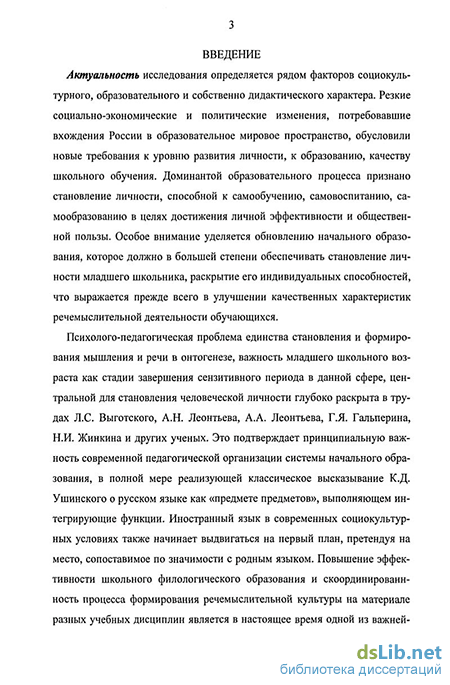 3

ВВЕДЕНИЕ

Актуальность исследования определяется рядом факторов социокультурного, образовательного и собственно дидактического характера. Резкие социально-экономические и политические изменения, потребовавшие вхождения России в образовательное мировое пространство, обусловили новые требования к уровню развития личности, к образованию, качеству школьного обучения. Доминантой образовательного процесса признано становление личности, способной к самообучению, самовоспитанию, самообразованию в целях достижения личной эффективности и общественной пользы. Особое внимание уделяется обновлению начального образования, которое должно в большей степени обеспечивать становление личности младшего школьника, раскрытие его индивидуальных способностей, что выражается прежде всего в улучшении качественных характеристик речемыслительной деятельности обучающихся.

Психолого-педагогическая проблема единства становления и формирования мышления и речи в онтогенезе, важность младшего школьного возраста как стадии завершения сензитивного периода в данной сфере, центральной для становления человеческой личности глубоко раскрыта в трудах Л.С. Выготского, А.Н. Леонтьева, А.А. Леонтьева, Г.Я. Гальперина, Н.И. Жинкина и других ученых. Это подтверждает принципиальную важность современной педагогической организации системы начального образования, в полной мере реализующей классическое высказывание К.Д. Ушинского о русском языке как «предмете предметов», выполняющем интегрирующие функции. Иностранный язык в современных социокультурных условиях также начинает выдвигаться на первый план, претендуя на место, сопоставимое по значимости с родным языком. Повышение эффективности школьного филологического образования и скоординированность процесса формирования речемыслительной культуры на материале разных учебных дисциплин является в настоящее время одной из важней-

dsLib.net
библиотека диссертаций